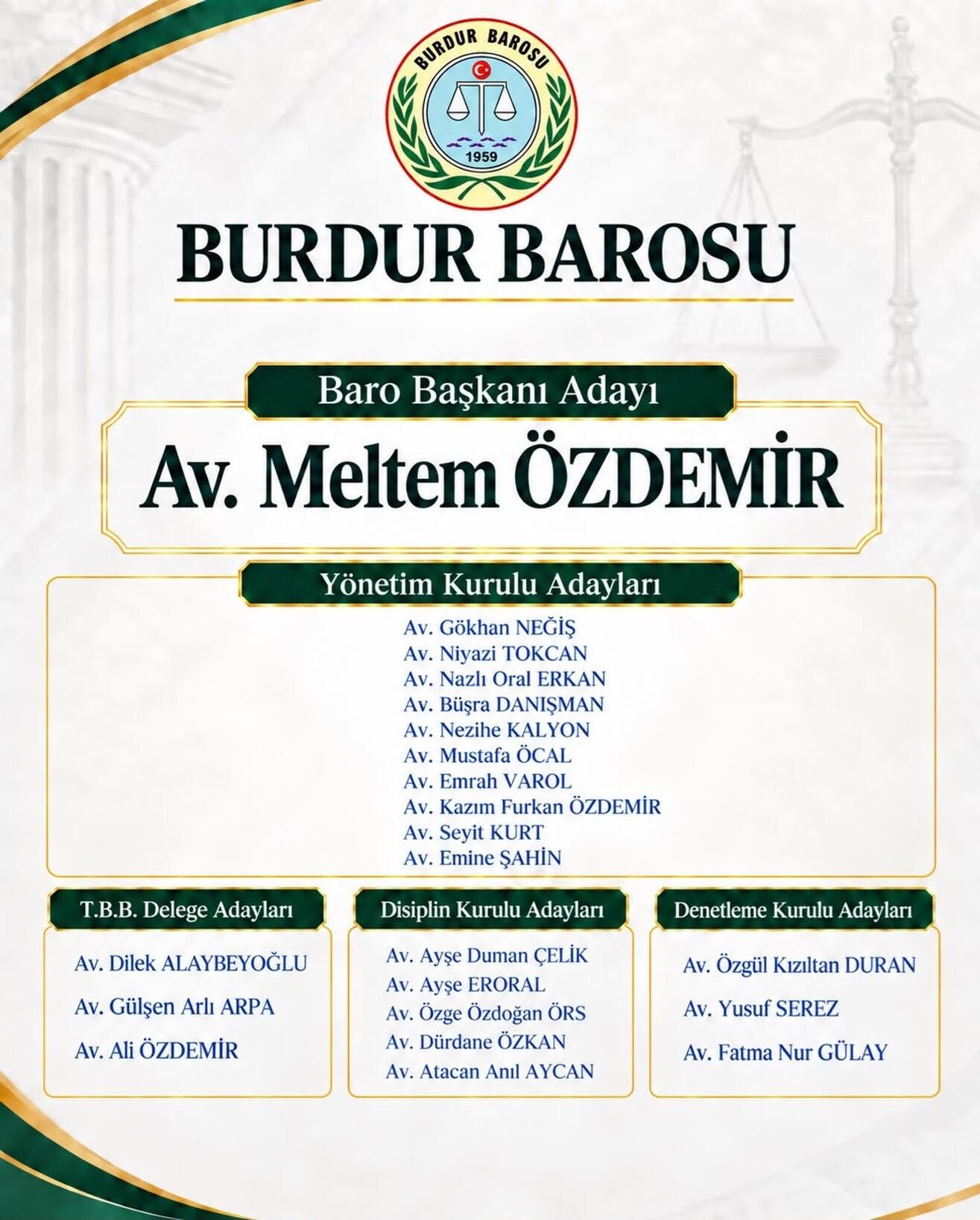 BURDUR BAROSU
1959

BURDUR BAROSU

Baro Başkanı Adayı

Av. Meltem ÖZDEMİR

Yönetim Kurulu Adayları

Av. Gökhan NEĞİŞ
Av. Niyazi TOKCAN
Av. Nazlı Oral ERKAN
Av. Büşra DANIŞMAN
Av. Nezihe KALYON
Av. Mustafa ÖCAL
Av. Emrah VAROL
Av. Kazım Furkan ÖZDEMİR
Av. Seyit KURT
Av. Emine ŞAHİN

T.B.B. Delege Adayları

Av. Dilek ALAYBEYOĞLU
Av. Gülşen Arlı ARPA
Av. Ali ÖZDEMİR

Disiplin Kurulu Adayları

Av. Ayşe Duman ÇELİK
Av. Ayşe ERORAL
Av. Özge Özdoğan ÖRS
Av. Dürdane ÖZKAN
Av. Atacan Anıl AYCAN

Denetleme Kurulu Adayları

Av. Özgül Kızıltan DURAN
Av. Yusuf SEREZ
Av. Fatma Nur GÜLAY